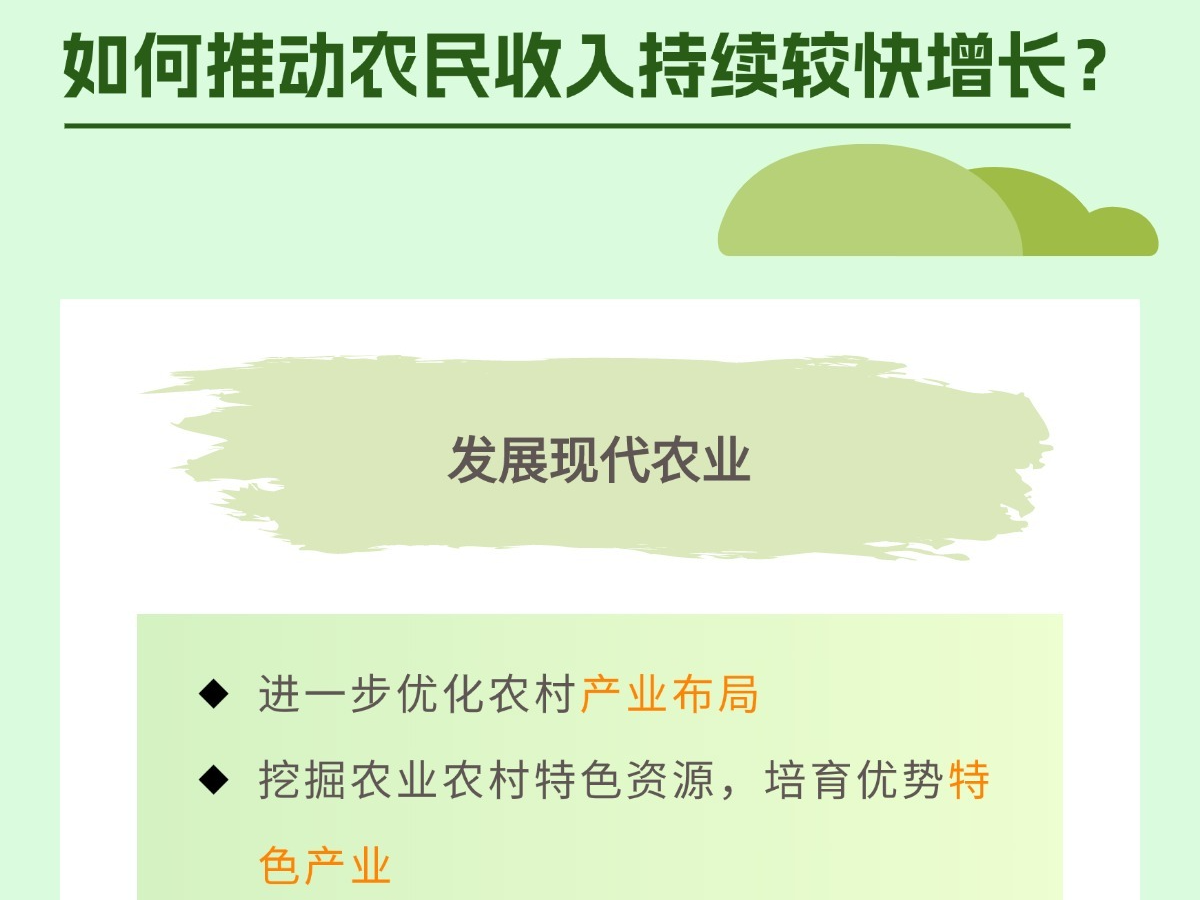 如何推动农民收入持续较快增长？

发展现代农业

◆ 进一步优化农村产业布局

◆ 挖掘农业农村特色资源，培育优势特色产业